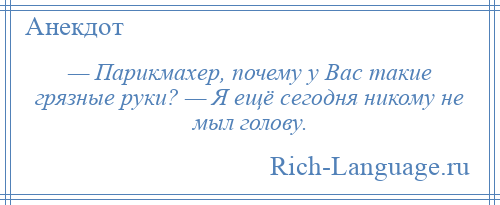 Анекдот

— Парикмахер, почему у Вас такие грязные руки? — Я ещё сегодня никому не мыл голову.

Rich-Language.ru